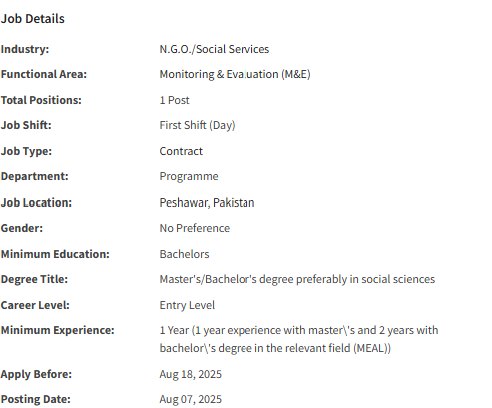 Job Details

| | |
|---|---|
| Industry: | N.G.O./Social Services |
| Functional Area: | Monitoring & Evaluation (M&E) |
| Total Positions: | 1 Post |
| Job Shift: | First Shift (Day) |
| Job Type: | Contract |
| Department: | Programme |
| Job Location: | Peshawar, Pakistan |
| Gender: | No Preference |
| Minimum Education: | Bachelors |
| Degree Title: | Master's/Bachelor's degree preferably in social sciences |
| Career Level: | Entry Level |
| Minimum Experience: | 1 Year (1 year experience with master\'s and 2 years with bachelor\'s degree in the relevant field (MEAL)) |
| Apply Before: | Aug 18, 2025 |
| Posting Date: | Aug 07, 2025 |